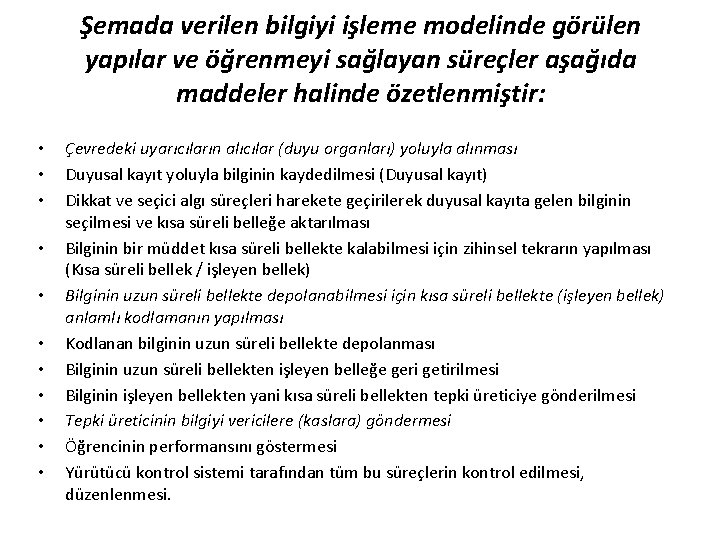 Şemada verilen bilgiyi işleme modelinde görülen yapılar ve öğrenmeyi sağlayan süreçler aşağıda maddeler halinde özetlenmiştir:

• Çevredeki uyarıcıların alıcılar (duyu organları) yoluyla alınması
• Duyusal kayıt yoluyla bilginin kaydedilmesi (Duyusal kayıt)
• Dikkat ve seçici algı süreçleri harekete geçirilerek duyusal kayıta gelen bilginin seçilmesi ve kısa süreli belleğe aktarılması
• Bilginin bir müddet kısa süreli bellekte kalabilmesi için zihinsel tekrarın yapılması (Kısa süreli bellek / işleyen bellek)
• Bilginin uzun süreli bellekte depolanabilmesi için kısa süreli bellekte (işleyen bellek) anlamlı kodlamanın yapılması
• Kodlanan bilginin uzun süreli bellekte depolanması
• Bilginin uzun süreli bellekten işleyen belleğe geri getirilmesi
• Bilginin işleyen bellekten yani kısa süreli bellekten tepki üreticiye gönderilmesi
• Tepki üreticinin bilgiyi vericilere (kaslara) göndermesi
• Öğrencinin performansını göstermesi
• Yürütücü kontrol sistemi tarafından tüm bu süreçlerin kontrol edilmesi, düzenlenmesi.